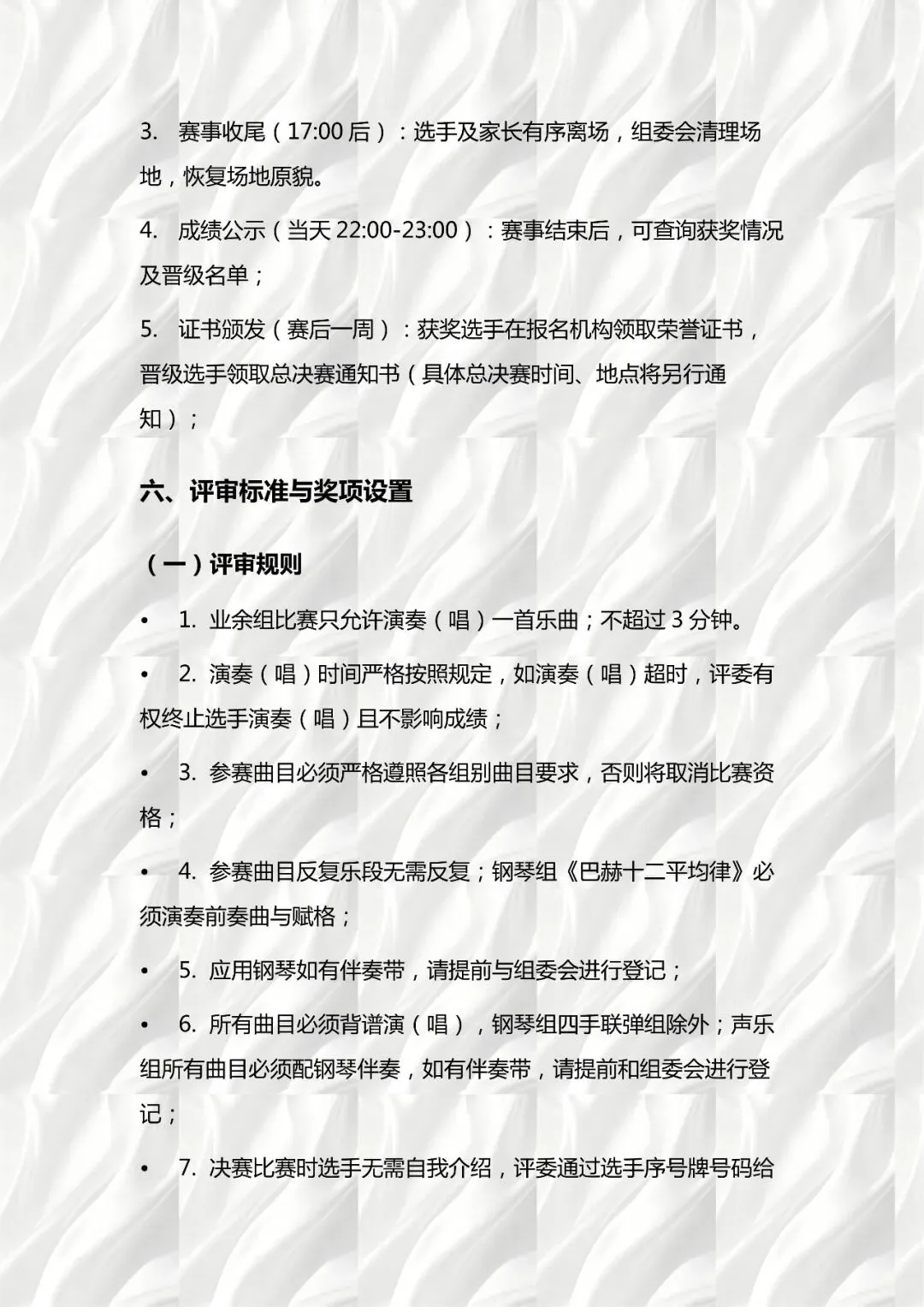 3. 赛事收尾（17:00 后）：选手及家长有序离场，组委会清理场地，恢复场地原貌。

4. 成绩公示（当天 22:00-23:00）：赛事结束后，可查询获奖情况及晋级名单；

5. 证书颁发（赛后一周）：获奖选手在报名机构领取荣誉证书，晋级选手领取总决赛通知书（具体总决赛时间、地点将另行通知）；

六、评审标准与奖项设置

（一）评审规则

• 1. 业余组比赛只允许演奏（唱）一首乐曲；不超过 3 分钟。

• 2. 演奏（唱）时间严格按照规定，如演奏（唱）超时，评委有权终止选手演奏（唱）且不影响成绩；

• 3. 参赛曲目必须严格遵照各组别曲目要求，否则将取消比赛资格；

• 4. 参赛曲目反复乐段无需反复；钢琴组《巴赫十二平均律》必须演奏前奏曲与赋格；

• 5. 应用钢琴如有伴奏带，请提前与组委会进行登记；

• 6. 所有曲目必须背谱演（唱），钢琴组四手联弹组除外；声乐组所有曲目必须配钢琴伴奏，如有伴奏带，请提前和组委会进行登记；

• 7. 决赛比赛时选手无需自我介绍，评委通过选手序号牌号码给